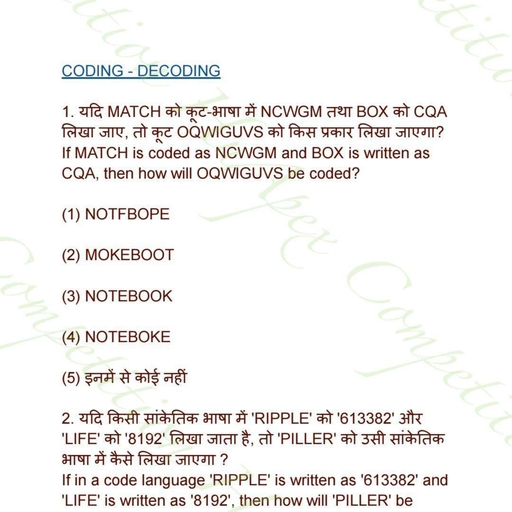 CODING - DECODING

1. यदि MATCH को कूट-भाषा में NCWGM तथा BOX को CQA लिखा जाए, तो कूट OQWIGUVS को किस प्रकार लिखा जाएगा? If MATCH is coded as NCWGM and BOX is written as CQA, then how will OQWIGUVS be coded?

(1) NOTFBOPE

(2) MOKEBOOT

(3) NOTEBOOK

(4) NOTEBOKE

(5) इनमें से कोई नहीं

2. यदि किसी सांकेतिक भाषा में 'RIPPLE' को '613382' और 'LIFE' को '8192' लिखा जाता है, तो 'PILLER' को उसी सांकेतिक भाषा में कैसे लिखा जाएगा ?
If in a code language 'RIPPLE' is written as '613382' and 'LIFE' is written as '8192', then how will 'PILLER' be